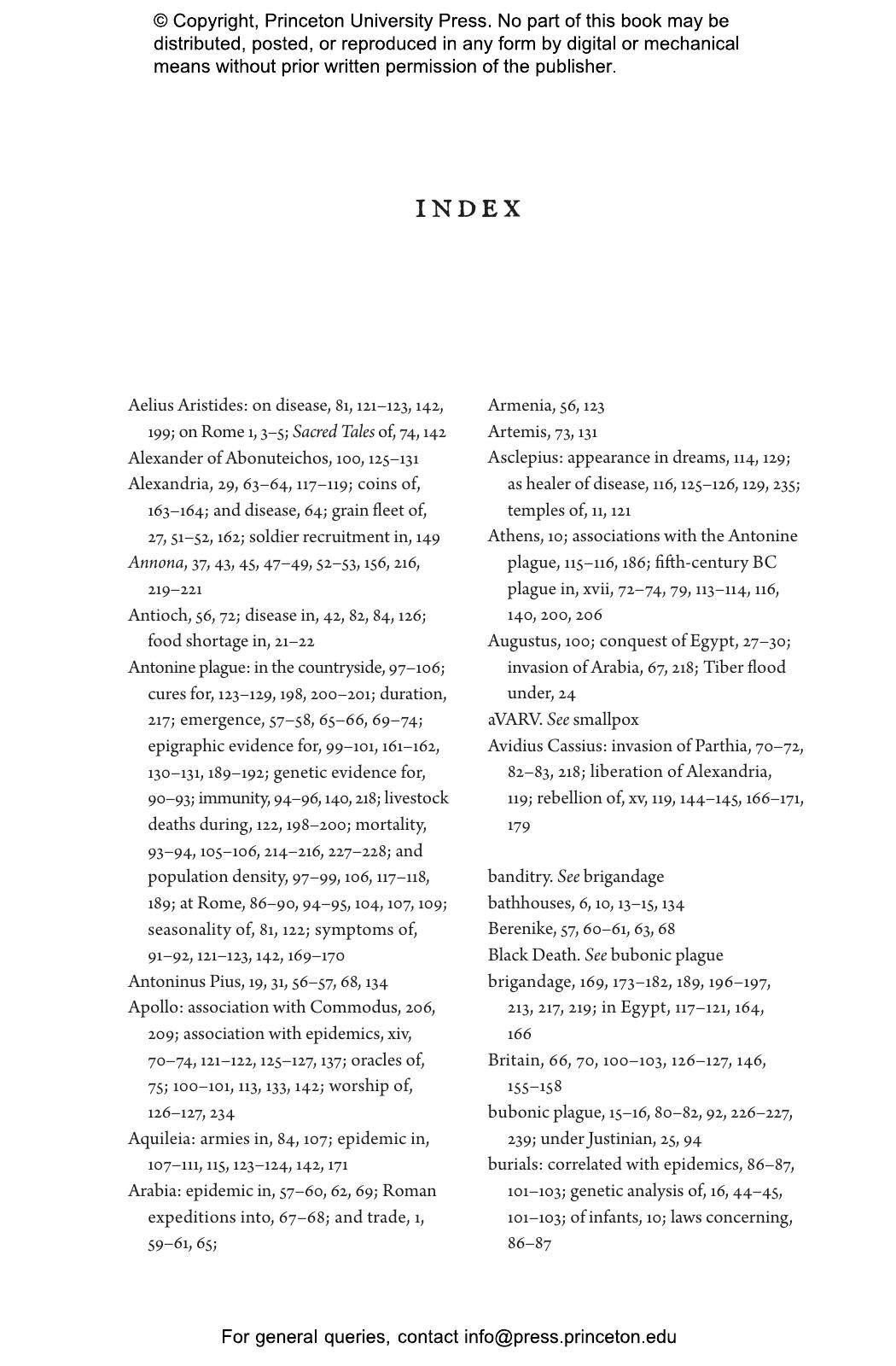 © Copyright, Princeton University Press. No part of this book may be distributed, posted, or reproduced in any form by digital or mechanical means without prior written permission of the publisher.

INDEX

Aelius Aristides: on disease, 81, 121–123, 142, 199; on Rome 1, 3–5; Sacred Tales of, 74, 142
Alexander of Abonuteichos, 100, 125–131
Alexandria, 29, 63–64, 117–119; coins of, 163–164; and disease, 64; grain fleet of, 27, 51–52, 162; soldier recruitment in, 149
Annona, 37, 43, 45, 47–49, 52–53, 156, 216, 219–221
Antioch, 56, 72; disease in, 42, 82, 84, 126; food shortage in, 21–22
Antonine plague: in the countryside, 97–106; cures for, 123–129, 198, 200–201; duration, 217; emergence, 57–58, 65–66, 69–74; epigraphic evidence for, 99–101, 161–162, 130–131, 189–192; genetic evidence for, 90–93; immunity, 94–96, 140, 218; livestock deaths during, 122, 198–200; mortality, 93–94, 105–106, 214–216, 227–228; and population density, 97–99, 106, 117–118, 189; at Rome, 86–90, 94–95, 104, 107, 109; seasonality of, 81, 122; symptoms of, 91–92, 121–123, 142, 169–170
Antoninus Pius, 19, 31, 56–57, 68, 134
Apollo: association with Commodus, 206, 209; association with epidemics, xiv, 70–74, 121–122, 125–127, 137; oracles of, 75; 100–101, 113, 133, 142; worship of, 126–127, 234
Aquileia: armies in, 84, 107; epidemic in, 107–111, 115, 123–124, 142, 171
Arabia: epidemic in, 57–60, 62, 69; Roman expeditions into, 67–68; and trade, 1, 59–61, 65;

Armenia, 56, 123
Artemis, 73, 131
Asclepius: appearance in dreams, 114, 129; as healer of disease, 116, 125–126, 129, 235; temples of, 11, 121
Athens, 10; associations with the Antonine plague, 115–116, 186; fifth-century BC plague in, xvii, 72–74, 79, 113–114, 116, 140, 200, 206
Augustus, 100; conquest of Egypt, 27–30; invasion of Arabia, 67, 218; Tiber flood under, 24
aVARV. See smallpox
Avidius Cassius: invasion of Parthia, 70–72, 82–83, 218; liberation of Alexandria, 119; rebellion of, xv, 119, 144–145, 166–171, 179

banditry. See brigandage
bathhouses, 6, 10, 13–15, 134
Berenike, 57, 60–61, 63, 68
Black Death. See bubonic plague
brigandage, 169, 173–182, 189, 196–197, 213, 217, 219; in Egypt, 117–121, 164, 166
Britain, 66, 70, 100–103, 126–127, 146, 155–158
bubonic plague, 15–16, 80–82, 92, 226–227, 239; under Justinian, 25, 94
burials: correlated with epidemics, 86–87, 101–103; genetic analysis of, 16, 44–45, 101–103; of infants, 10; laws concerning, 86–87

For general queries, contact info@press.princeton.edu